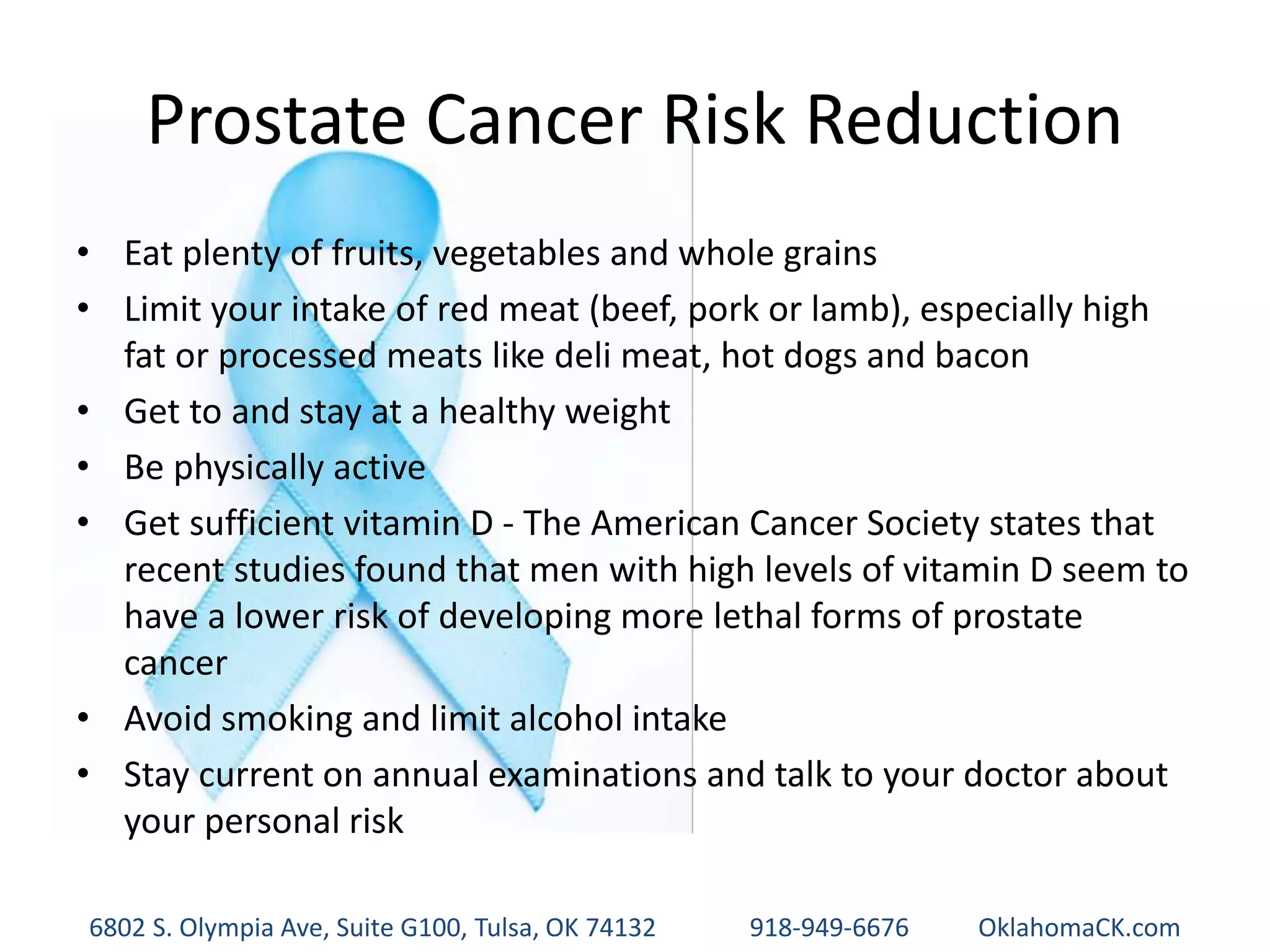 Prostate Cancer Risk Reduction

• Eat plenty of fruits, vegetables and whole grains
• Limit your intake of red meat (beef, pork or lamb), especially high fat or processed meats like deli meat, hot dogs and bacon
• Get to and stay at a healthy weight
• Be physically active
• Get sufficient vitamin D - The American Cancer Society states that recent studies found that men with high levels of vitamin D seem to have a lower risk of developing more lethal forms of prostate cancer
• Avoid smoking and limit alcohol intake
• Stay current on annual examinations and talk to your doctor about your personal risk

6802 S. Olympia Ave, Suite G100, Tulsa, OK 74132 918-949-6676 OklahomaCK.com